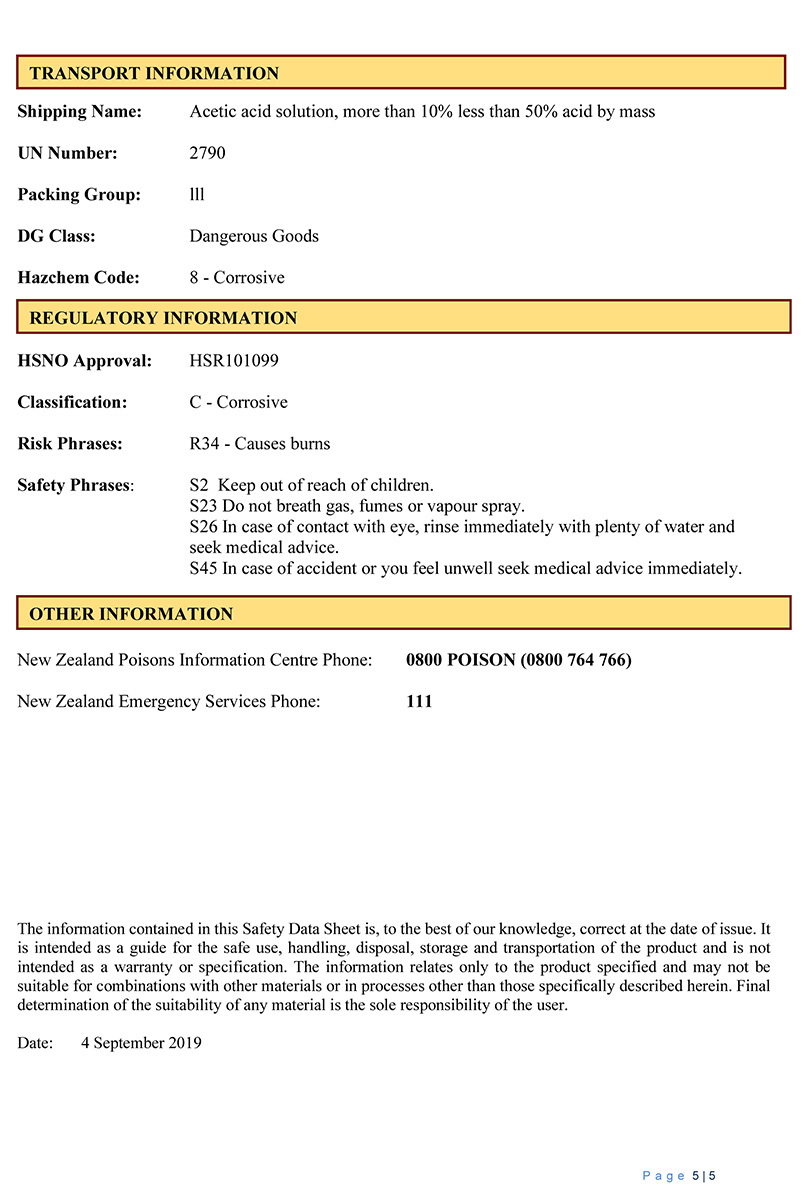 TRANSPORT INFORMATION

Shipping Name: Acetic acid solution, more than 10% less than 50% acid by mass

UN Number: 2790

Packing Group: lll

DG Class: Dangerous Goods

Hazchem Code: 8 - Corrosive

REGULATORY INFORMATION

HSNO Approval: HSR101099

Classification: C - Corrosive

Risk Phrases: R34 - Causes burns

Safety Phrases: S2 Keep out of reach of children.
S23 Do not breath gas, fumes or vapour spray.
S26 In case of contact with eye, rinse immediately with plenty of water and seek medical advice.
S45 In case of accident or you feel unwell seek medical advice immediately.

OTHER INFORMATION

New Zealand Poisons Information Centre Phone: 0800 POISON (0800 764 766)

New Zealand Emergency Services Phone: 111

The information contained in this Safety Data Sheet is, to the best of our knowledge, correct at the date of issue. It is intended as a guide for the safe use, handling, disposal, storage and transportation of the product and is not intended as a warranty or specification. The information relates only to the product specified and may not be suitable for combinations with other materials or in processes other than those specifically described herein. Final determination of the suitability of any material is the sole responsibility of the user.

Date: 4 September 2019

Page 5 | 5